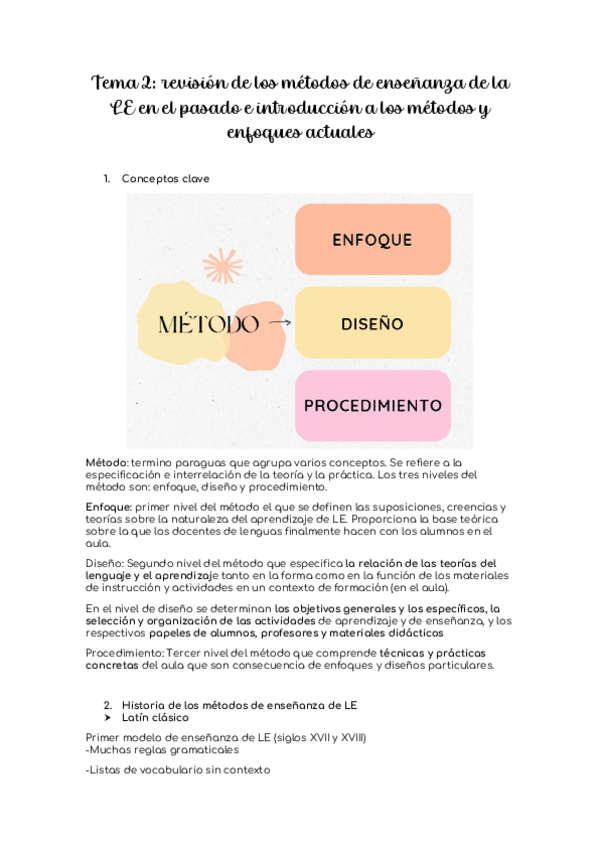 Tema 2: revisión de los métodos de enseñanza de la LE en el pasado e introducción a los métodos y enfoques actuales

1. Conceptos clave

MÉTODO

ENFOQUE

DISEÑO

PROCEDIMIENTO

Método: termino paraguas que agrupa varios conceptos. Se refiere a la especificación e interrelación de la teoría y la práctica. Los tres niveles del método son: enfoque, diseño y procedimiento.

Enfoque: primer nivel del método el que se definen las suposiciones, creencias y teorías sobre la naturaleza del aprendizaje de LE. Proporciona la base teórica sobre la que los docentes de lenguas finalmente hacen con los alumnos en el aula.

Diseño: Segundo nivel del método que especifica la relación de las teorías del lenguaje y el aprendizaje tanto en la forma como en la función de los materiales de instrucción y actividades en un contexto de formación (en el aula).

En el nivel de diseño se determinan los objetivos generales y los específicos, la selección y organización de las actividades de aprendizaje y de enseñanza, y los respectivos papeles de alumnos, profesores y materiales didácticos

Procedimiento: Tercer nivel del método que comprende técnicas y prácticas concretas del aula que son consecuencia de enfoques y diseños particulares.

2. Historia de los métodos de enseñanza de LE
➤ Latín clásico

Primer modelo de enseñanza de LE (siglos XVII y XVIII)
-Muchas reglas gramaticales

-Listas de vocabulario sin contexto